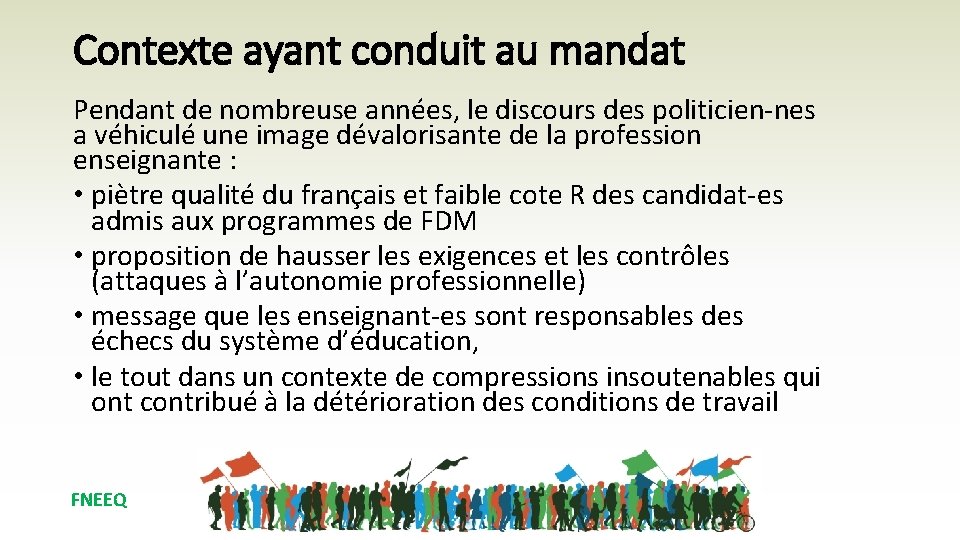 Contexte ayant conduit au mandat

Pendant de nombreuse années, le discours des politicien-nes a véhiculé une image dévalorisante de la profession enseignante :

• piètre qualité du français et faible cote R des candidat-es admis aux programmes de FDM
• proposition de hausser les exigences et les contrôles (attaques à l'autonomie professionnelle)
• message que les enseignant-es sont responsables des échecs du système d'éducation,
• le tout dans un contexte de compressions insoutenables qui ont contribué à la détérioration des conditions de travail

FNEEQ